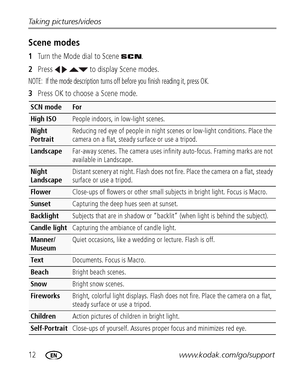 Taking pictures/videos

Scene modes

1 Turn the Mode dial to Scene SCN.

2 Press ◀▶▲▼ to display Scene modes.

NOTE: If the mode description turns off before you finish reading it, press OK.

3 Press OK to choose a Scene mode.

| SCN mode | For |
|---|---|
| High ISO | People indoors, in low-light scenes. |
| Night Portrait | Reducing red eye of people in night scenes or low-light conditions. Place the camera on a flat, steady surface or use a tripod. |
| Landscape | Far-away scenes. The camera uses infinity auto-focus. Framing marks are not available in Landscape. |
| Night Landscape | Distant scenery at night. Flash does not fire. Place the camera on a flat, steady surface or use a tripod. |
| Flower | Close-ups of flowers or other small subjects in bright light. Focus is Macro. |
| Sunset | Capturing the deep hues seen at sunset. |
| Backlight | Subjects that are in shadow or "backlit" (when light is behind the subject). |
| Candle light | Capturing the ambiance of candle light. |
| Manner/ Museum | Quiet occasions, like a wedding or lecture. Flash is off. |
| Text | Documents. Focus is Macro. |
| Beach | Bright beach scenes. |
| Snow | Bright snow scenes. |
| Fireworks | Bright, colorful light displays. Flash does not fire. Place the camera on a flat, steady surface or use a tripod. |
| Children | Action pictures of children in bright light. |
| Self-Portrait | Close-ups of yourself. Assures proper focus and minimizes red eye. |

12 EN www.kodak.com/go/support